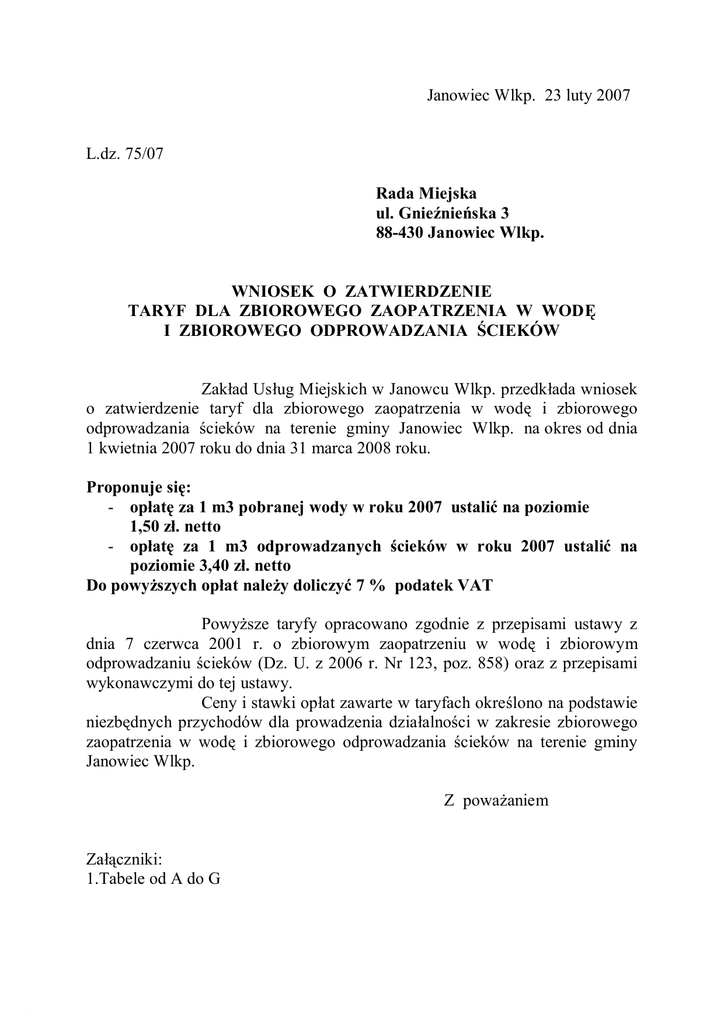 Janowiec Wlkp. 23 luty 2007

L.dz. 75/07

Rada Miejska
ul. Gnieźnieńska 3
88-430 Janowiec Wlkp.

WNIOSEK O ZATWIERDZENIE
TARYF DLA ZBIOROWEGO ZAOPATRZENIA W WODĘ
I ZBIOROWEGO ODPROWADZANIA ŚCIEKÓW

Zakład Usług Miejskich w Janowcu Wlkp. przedkłada wniosek o zatwierdzenie taryf dla zbiorowego zaopatrzenia w wodę i zbiorowego odprowadzania ścieków na terenie gminy Janowiec Wlkp. na okres od dnia 1 kwietnia 2007 roku do dnia 31 marca 2008 roku.

Proponuje się:
- opłatę za 1 m3 pobranej wody w roku 2007 ustalić na poziomie 1,50 zł. netto
- opłatę za 1 m3 odprowadzanych ścieków w roku 2007 ustalić na poziomie 3,40 zł. netto
Do powyższych opłat należy doliczyć 7 % podatek VAT

Powyższe taryfy opracowano zgodnie z przepisami ustawy z dnia 7 czerwca 2001 r. o zbiorowym zaopatrzeniu w wodę i zbiorowym odprowadzaniu ścieków (Dz. U. z 2006 r. Nr 123, poz. 858) oraz z przepisami wykonawczymi do tej ustawy.

Ceny i stawki opłat zawarte w taryfach określono na podstawie niezbędnych przychodów dla prowadzenia działalności w zakresie zbiorowego zaopatrzenia w wodę i zbiorowego odprowadzania ścieków na terenie gminy Janowiec Wlkp.

Z poważaniem

Załączniki:
1.Tabele od A do G